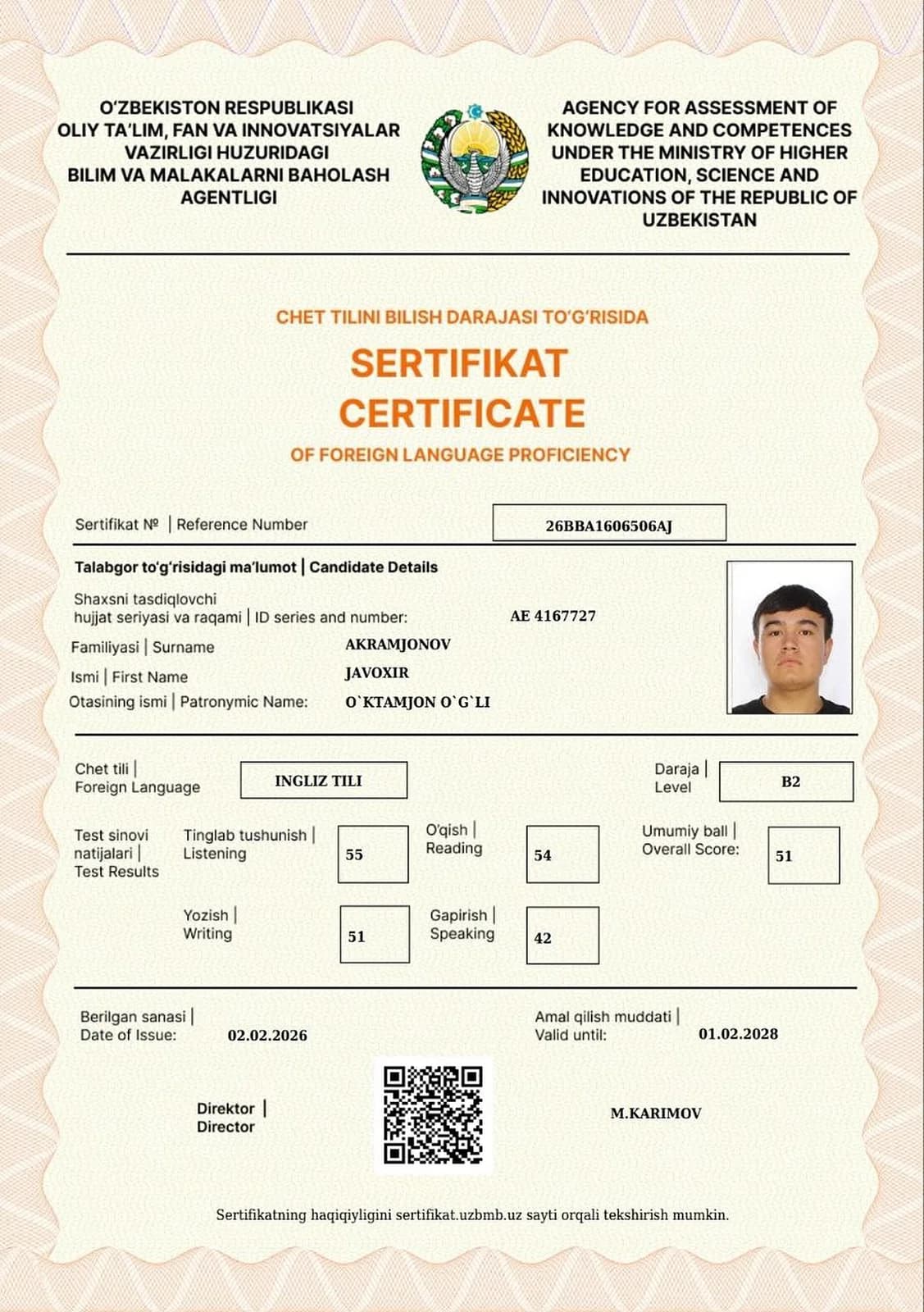 O'ZBEKISTON RESPUBLIKASI
OLIY TA'LIM, FAN VA INNOVATSIYALAR
VAZIRLIGI HUZURIDAGI
BILIM VA MALAKALARNI BAHOLASH
AGENTLIGI

AGENCY FOR ASSESSMENT OF
KNOWLEDGE AND COMPETENCES
UNDER THE MINISTRY OF HIGHER
EDUCATION, SCIENCE AND
INNOVATIONS OF THE REPUBLIC OF
UZBEKISTAN

CHET TILINI BILISH DARAJASI TO'G'RISIDA
SERTIFIKAT
CERTIFICATE
OF FOREIGN LANGUAGE PROFICIENCY

Sertifikat № | Reference Number
26BBA1606506AJ

Talabgor to'g'risidagi ma'lumot | Candidate Details
Shaxsni tasdiqlovchi
hujjat seriyasi va raqami | ID series and number: AE 4167727
Familiyasi | Surname AKRAMJONOV
Ismi | First Name JAVOXIR
Otasining ismi | Patronymic Name: O`KTAMJON O`G`LI

Chet tili | Foreign Language INGLIZ TILI
Daraja | Level B2

Test sinovi natijalari | Test Results
Tinglab tushunish | Listening 55
O'qish | Reading 54
Umumiy ball | Overall Score: 51
Yozish | Writing 51
Gapirish | Speaking 42

Berilgan sanasi | Date of Issue: 02.02.2026
Amal qilish muddati | Valid until: 01.02.2028

Direktor | Director
M.KARIMOV

Sertifikatning haqiqiyligini sertifikat.uzbmb.uz sayti orqali tekshirish mumkin.